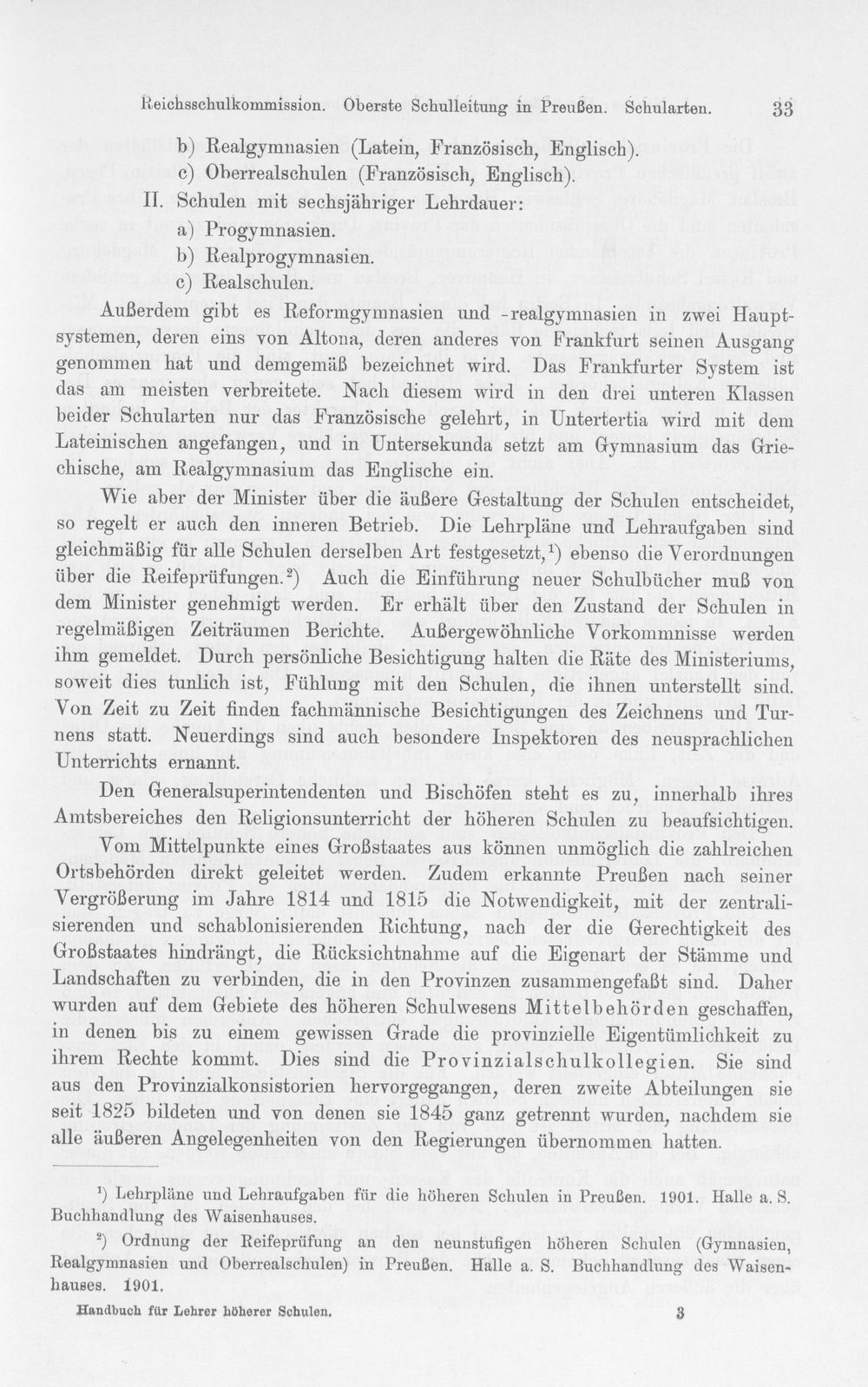 Reichsschulkommission. Oberste Schulleitung in Preußen. Schularten. 33

b) Realgymnasien (Latein, Französisch, Englisch).
c) Oberrealschulen (Französisch, Englisch).
II. Schulen mit sechsjähriger Lehrdauer:
a) Progymnasien.
b) Realprogymnasien.
c) Realschulen.

Außerdem gibt es Reformgymnasien und -realgymnasien in zwei Hauptsystemen, deren eins von Altona, deren anderes von Frankfurt seinen Ausgang genommen hat und demgemäß bezeichnet wird. Das Frankfurter System ist das am meisten verbreitete. Nach diesem wird in den drei unteren Klassen beider Schularten nur das Französische gelehrt, in Untertertia wird mit dem Lateinischen angefangen, und in Untersekunda setzt am Gymnasium das Griechische, am Realgymnasium das Englische ein.

Wie aber der Minister über die äußere Gestaltung der Schulen entscheidet, so regelt er auch den inneren Betrieb. Die Lehrpläne und Lehraufgaben sind gleichmäßig für alle Schulen derselben Art festgesetzt,$^{1}$) ebenso die Verordnungen über die Reifeprüfungen.$^{2}$) Auch die Einführung neuer Schulbücher muß von dem Minister genehmigt werden. Er erhält über den Zustand der Schulen in regelmäßigen Zeiträumen Berichte. Außergewöhnliche Vorkommnisse werden ihm gemeldet. Durch persönliche Besichtigung halten die Räte des Ministeriums, soweit dies tunlich ist, Fühlung mit den Schulen, die ihnen unterstellt sind. Von Zeit zu Zeit finden fachmännische Besichtigungen des Zeichnens und Turnens statt. Neuerdings sind auch besondere Inspektoren des neusprachlichen Unterrichts ernannt.

Den Generalsuperintendenten und Bischöfen steht es zu, innerhalb ihres Amtsbereiches den Religionsunterricht der höheren Schulen zu beaufsichtigen.

Vom Mittelpunkte eines Großstaates aus können unmöglich die zahlreichen Ortsbehörden direkt geleitet werden. Zudem erkannte Preußen nach seiner Vergrößerung im Jahre 1814 und 1815 die Notwendigkeit, mit der zentralisierenden und schablonisierenden Richtung, nach der die Gerechtigkeit des Großstaates hindrängt, die Rücksichtnahme auf die Eigenart der Stämme und Landschaften zu verbinden, die in den Provinzen zusammengefaßt sind. Daher wurden auf dem Gebiete des höheren Schulwesens Mittelbehörden geschaffen, in denen bis zu einem gewissen Grade die provinzielle Eigentümlichkeit zu ihrem Rechte kommt. Dies sind die Provinzialschulkollegien. Sie sind aus den Provinzialkonsistorien hervorgegangen, deren zweite Abteilungen sie seit 1825 bildeten und von denen sie 1845 ganz getrennt wurden, nachdem sie alle äußeren Angelegenheiten von den Regierungen übernommen hatten.

$^{1}$) Lehrpläne und Lehraufgaben für die höheren Schulen in Preußen. 1901. Halle a. S. Buchhandlung des Waisenhauses.

$^{2}$) Ordnung der Reifeprüfung an den neunstufigen höheren Schulen (Gymnasien, Realgymnasien und Oberrealschulen) in Preußen. Halle a. S. Buchhandlung des Waisenhauses. 1901.

Handbuch für Lehrer höherer Schulen. 3